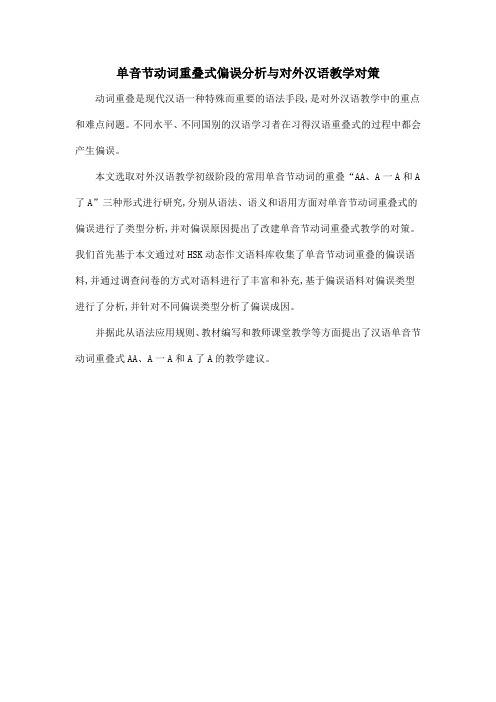 单音节动词重叠式偏误分析与对外汉语教学对策

动词重叠是现代汉语一种特殊而重要的语法手段，是对外汉语教学中的重点和难点问题。不同水平、不同国别的汉语学习者在习得汉语重叠式的过程中都会产生偏误。

本文选取对外汉语教学初级阶段的常用单音节动词的重叠“AA、A一A和A了A”三种形式进行研究，分别从语法、语义和语用方面对单音节动词重叠式的偏误进行了类型分析，并对偏误原因提出了改建单音节动词重叠式教学的对策。我们首先基于本文通过对HSK动态作文语料库收集了单音节动词重叠的偏误语料，并通过调查问卷的方式对语料进行了丰富和补充，基于偏误语料对偏误类型进行了分析，并针对不同偏误类型分析了偏误成因。

并据此从语法应用规则、教材编写和教师课堂教学等方面提出了汉语单音节动词重叠式AA、A一A和A了A的教学建议。